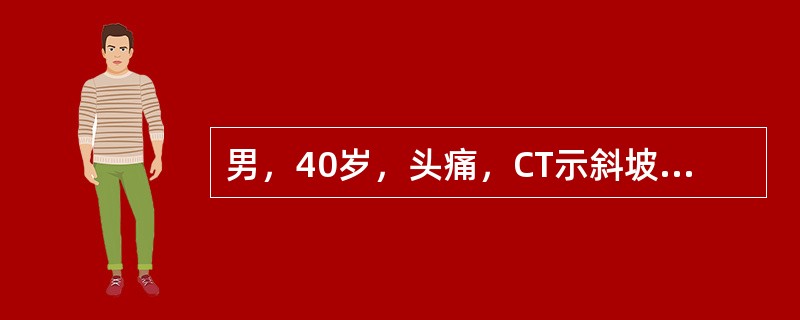 男，40岁，头痛，CT示斜坡...